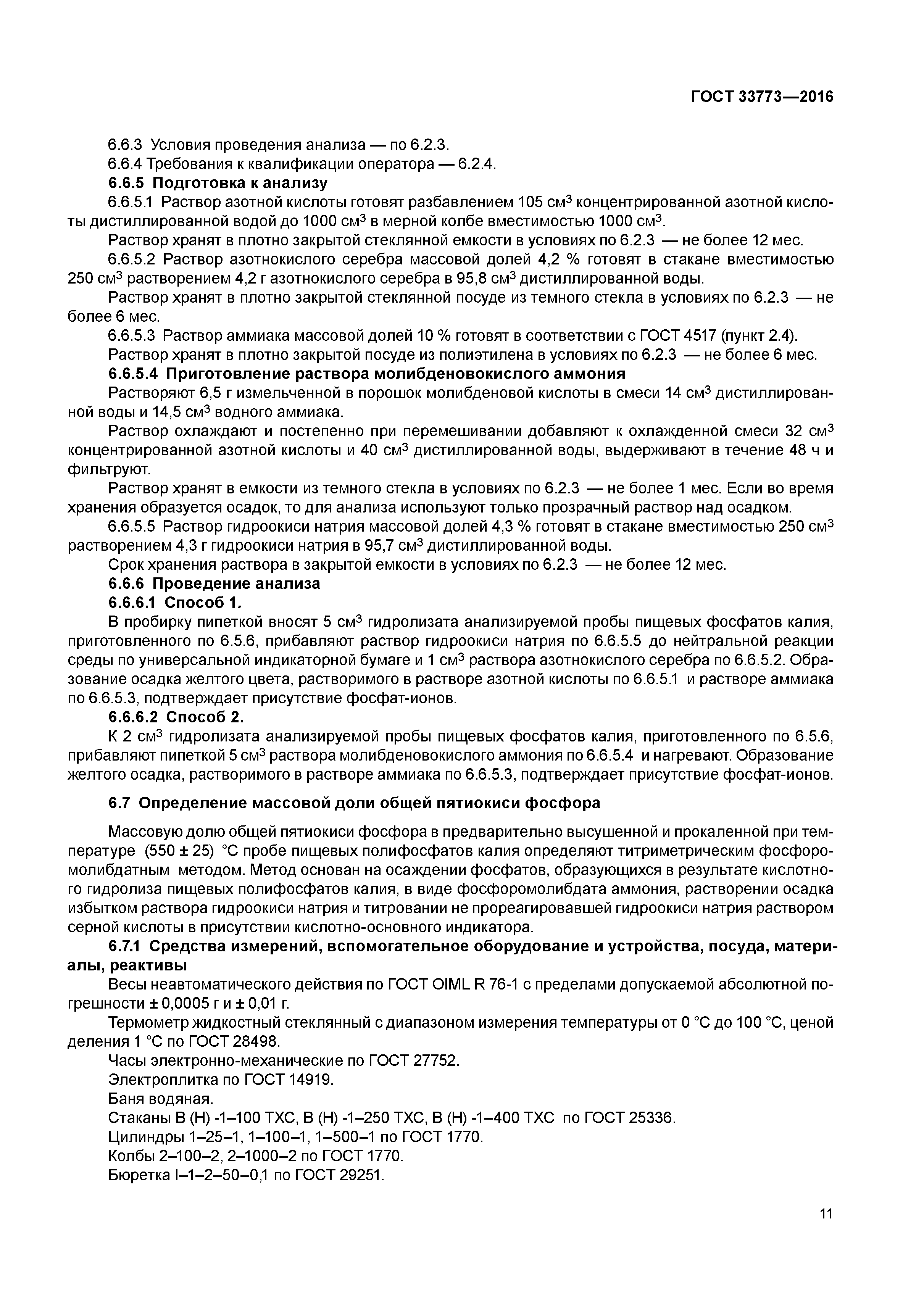 ГОСТ 33773—2016

6.6.3 Условия проведения анализа — по 6.2.3.
6.6.4 Требования к квалификации оператора — 6.2.4.
6.6.5 Подготовка к анализу
6.6.5.1 Раствор азотной кислоты готовят разбавлением 105 см$^3$ концентрированной азотной кислоты дистиллированной водой до 1000 см$^3$ в мерной колбе вместимостью 1000 см$^3$.
Раствор хранят в плотно закрытой стеклянной емкости в условиях по 6.2.3 — не более 12 мес.
6.6.5.2 Раствор азотнокислого серебра массовой долей 4,2 % готовят в стакане вместимостью 250 см$^3$ растворением 4,2 г азотнокислого серебра в 95,8 см$^3$ дистиллированной воды.
Раствор хранят в плотно закрытой стеклянной посуде из темного стекла в условиях по 6.2.3 — не более 6 мес.
6.6.5.3 Раствор аммиака массовой долей 10 % готовят в соответствии с ГОСТ 4517 (пункт 2.4).
Раствор хранят в плотно закрытой посуде из полиэтилена в условиях по 6.2.3 — не более 6 мес.
6.6.5.4 Приготовление раствора молибденовокислого аммония
Растворяют 6,5 г измельченной в порошок молибденовой кислоты в смеси 14 см$^3$ дистиллированной воды и 14,5 см$^3$ водного аммиака.
Раствор охлаждают и постепенно при перемешивании добавляют к охлажденной смеси 32 см$^3$ концентрированной азотной кислоты и 40 см$^3$ дистиллированной воды, выдерживают в течение 48 ч и фильтруют.
Раствор хранят в емкости из темного стекла в условиях по 6.2.3 — не более 1 мес. Если во время хранения образуется осадок, то для анализа используют только прозрачный раствор над осадком.
6.6.5.5 Раствор гидроокиси натрия массовой долей 4,3 % готовят в стакане вместимостью 250 см$^3$ растворением 4,3 г гидроокиси натрия в 95,7 см$^3$ дистиллированной воды.
Срок хранения раствора в закрытой емкости в условиях по 6.2.3 — не более 12 мес.
6.6.6 Проведение анализа
6.6.6.1 Способ 1.
В пробирку пипеткой вносят 5 см$^3$ гидролизата анализируемой пробы пищевых фосфатов калия, приготовленного по 6.5.6, прибавляют раствор гидроокиси натрия по 6.6.5.5 до нейтральной реакции среды по универсальной индикаторной бумаге и 1 см$^3$ раствора азотнокислого серебра по 6.6.5.2. Образование осадка желтого цвета, растворимого в растворе азотной кислоты по 6.6.5.1 и растворе аммиака по 6.6.5.3, подтверждает присутствие фосфат-ионов.
6.6.6.2 Способ 2.
К 2 см$^3$ гидролизата анализируемой пробы пищевых фосфатов калия, приготовленного по 6.5.6, прибавляют пипеткой 5 см$^3$ раствора молибденовокислого аммония по 6.6.5.4 и нагревают. Образование желтого осадка, растворимого в растворе аммиака по 6.6.5.3, подтверждает присутствие фосфат-ионов.

6.7 Определение массовой доли общей пятиокиси фосфора

Массовую долю общей пятиокиси фосфора в предварительно высушенной и прокаленной при температуре (550 ± 25) °С пробе пищевых полифосфатов калия определяют титриметрическим фосфоромолибдатным методом. Метод основан на осаждении фосфатов, образующихся в результате кислотного гидролиза пищевых полифосфатов калия, в виде фосфоромолибдата аммония, растворении осадка избытком раствора гидроокиси натрия и титровании не прореагировавшей гидроокиси натрия раствором серной кислоты в присутствии кислотно-основного индикатора.
6.7.1 Средства измерений, вспомогательное оборудование и устройства, посуда, материалы, реактивы
Весы неавтоматического действия по ГОСТ OIML R 76-1 с пределами допускаемой абсолютной погрешности ± 0,0005 г и ± 0,01 г.
Термометр жидкостный стеклянный с диапазоном измерения температуры от 0 °С до 100 °С, ценой деления 1 °С по ГОСТ 28498.
Часы электронно-механические по ГОСТ 27752.
Электроплитка по ГОСТ 14919.
Баня водяная.
Стаканы В (Н) -1–100 ТХС, В (Н) -1–250 ТХС, В (Н) -1–400 ТХС по ГОСТ 25336.
Цилиндры 1–25–1, 1–100–1, 1–500–1 по ГОСТ 1770.
Колбы 2–100–2, 2–1000–2 по ГОСТ 1770.
Бюретка I–1–2–50–0,1 по ГОСТ 29251.

11